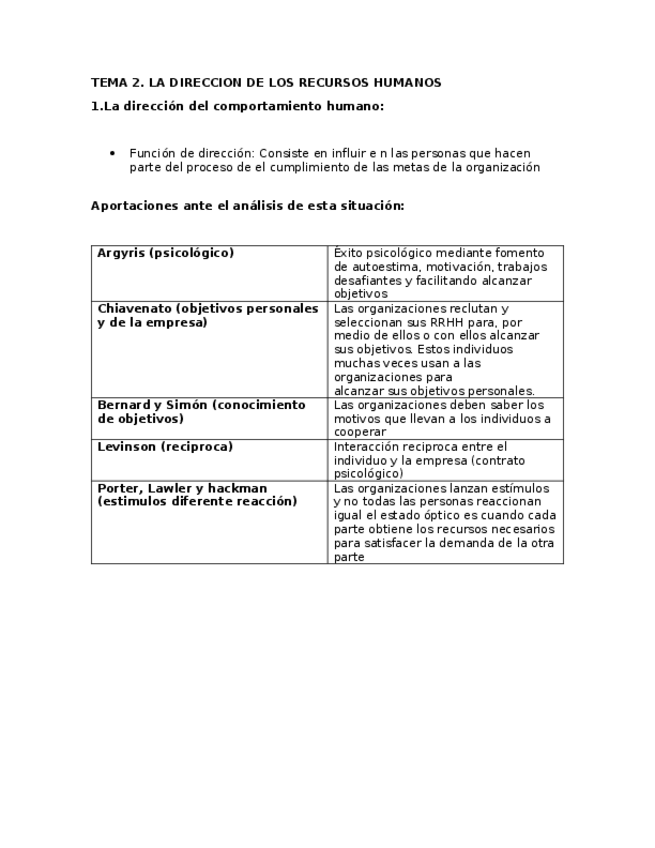 TEMA 2. LA DIRECCION DE LOS RECURSOS HUMANOS

1.La dirección del comportamiento humano:

• Función de dirección: Consiste en influir e n las personas que hacen parte del proceso de el cumplimiento de las metas de la organización

Aportaciones ante el análisis de esta situación:

| Argyris (psicológico) | Éxito psicológico mediante fomento de autoestima, motivación, trabajos desafiantes y facilitando alcanzar objetivos |
|---|---|
| Chiavenato (objetivos personales y de la empresa) | Las organizaciones reclutan y seleccionan sus RRHH para, por medio de ellos o con ellos alcanzar sus objetivos. Estos individuos muchas veces usan a las organizaciones para alcanzar sus objetivos personales. |
| Bernard y Simón (conocimiento de objetivos) | Las organizaciones deben saber los motivos que llevan a los individuos a cooperar |
| Levinson (reciproca) | Interacción reciproca entre el individuo y la empresa (contrato psicológico) |
| Porter, Lawler y hackman (estimulos diferente reacción) | Las organizaciones lanzan estímulos y no todas las personas reaccionan igual el estado óptico es cuando cada parte obtiene los recursos necesarios para satisfacer la demanda de la otra parte |